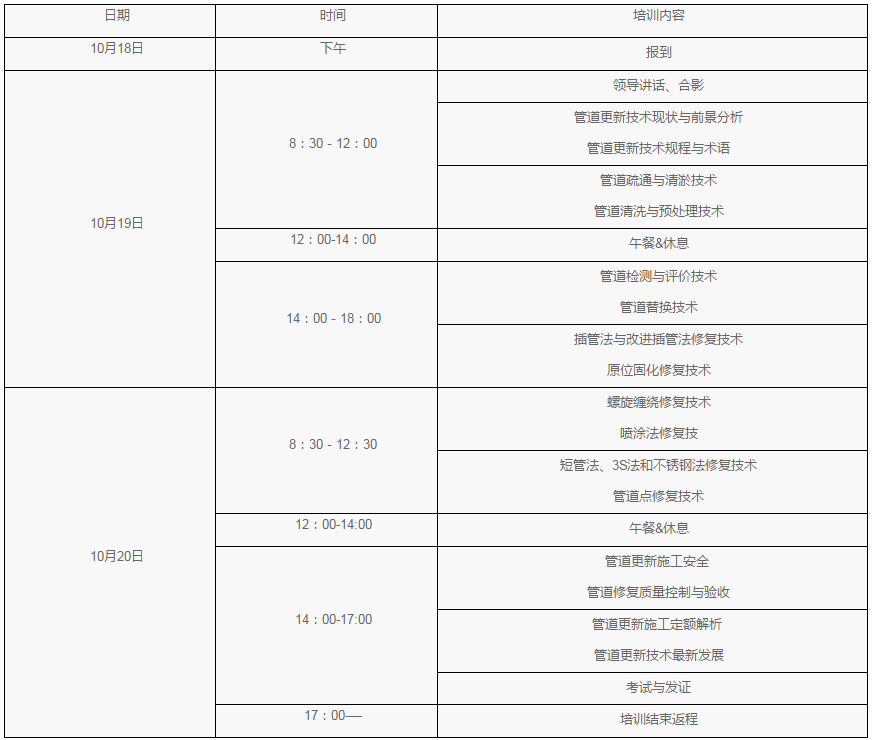 | 日期 | 时间 | 培训内容 |
|---|---|---|
| 10月18日 | 下午 | 报到 |
| 10月19日 | 8：30 - 12：00 | 领导讲话、合影 |
|  |  | 管道更新技术现状与前景分析 管道更新技术规程与术语 |
|  |  | 管道疏通与清淤技术 管道清洗与预处理技术 |
|  | 12：00-14：00 | 午餐&休息 |
|  | 14：00 - 18：00 | 管道检测与评价技术 管道替换技术 |
|  |  | 插管法与改进插管法修复技术 原位固化修复技术 |
| 10月20日 | 8：30 - 12：30 | 螺旋缠绕修复技术 喷涂法修复技 |
|  |  | 短管法、3S法和不锈钢法修复技术 管道点修复技术 |
|  | 12：00-14:00 | 午餐&休息 |
|  | 14：00-17:00 | 管道更新施工安全 管道修复质量控制与验收 |
|  |  | 管道更新施工定额解析 管道更新技术最新发展 |
|  |  | 考试与发证 |
|  | 17：00— | 培训结束返程 |